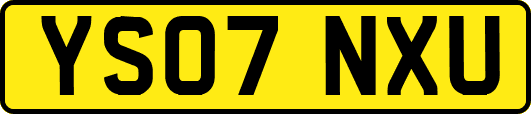 YS07 NXU